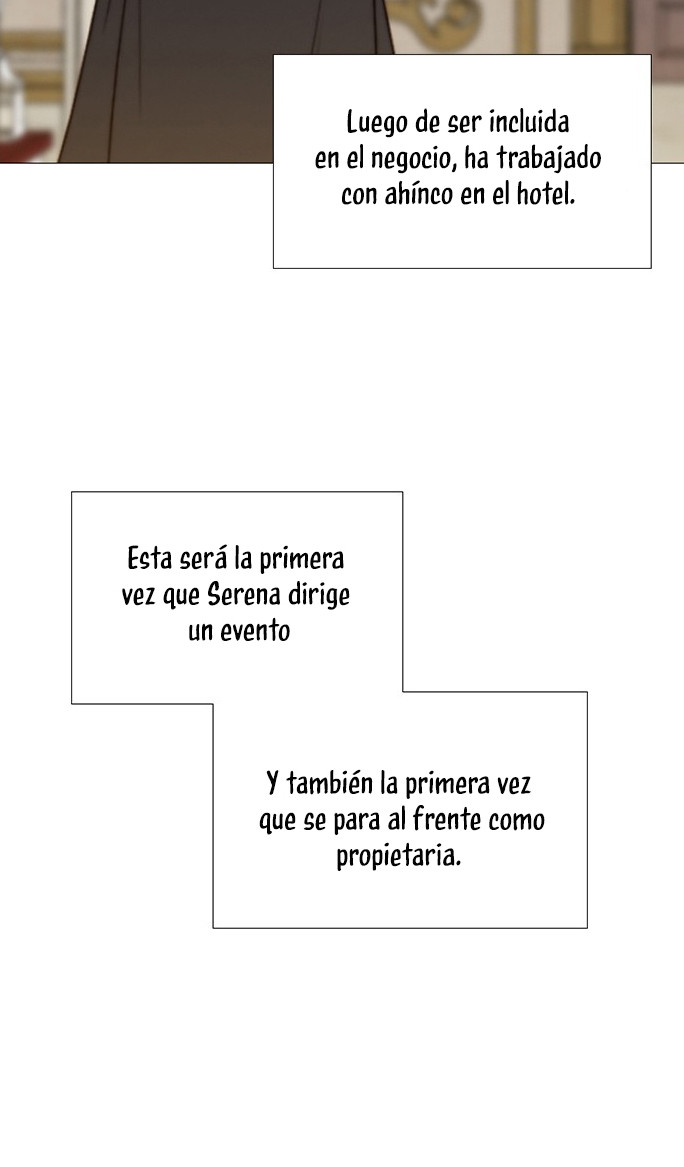 Luego de ser incluida en el negocio, ha trabajado con ahínco en el hotel.

Esta será la primera vez que Serena dirige un evento

Y también la primera vez que se para al frente como propietaria.